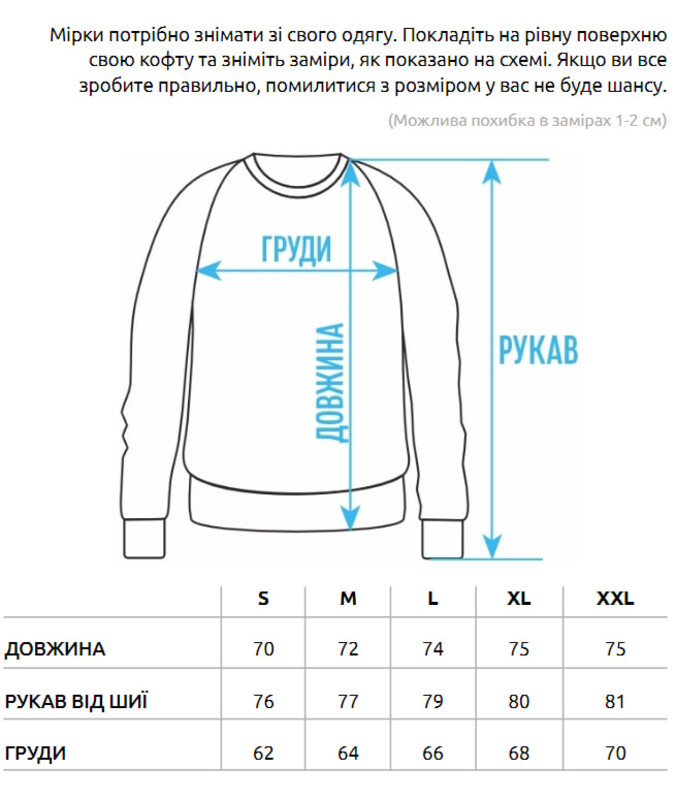 Мірки потрібно знімати зі свого одягу. Покладіть на рівну поверхню свою кофту та зніміть заміри, як показано на схемі. Якщо ви все зробите правильно, помилитися з розміром у вас не буде шансу.

(Можлива похибка в замірах 1-2 см)

ГРУДИ

ДОВЖИНА

РУКАВ

| | S | M | L | XL | XXL |
|---|---|---|---|---|---|
| ДОВЖИНА | 70 | 72 | 74 | 75 | 75 |
| РУКАВ ВІД ШИЇ | 76 | 77 | 79 | 80 | 81 |
| ГРУДИ | 62 | 64 | 66 | 68 | 70 |